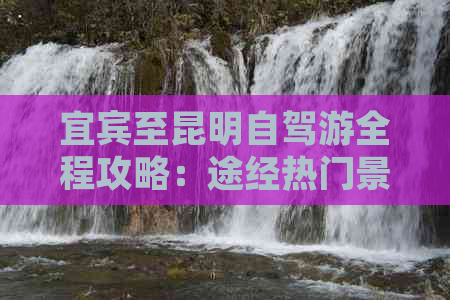 宜宾至昆明自驾游全程攻略：途经热门景